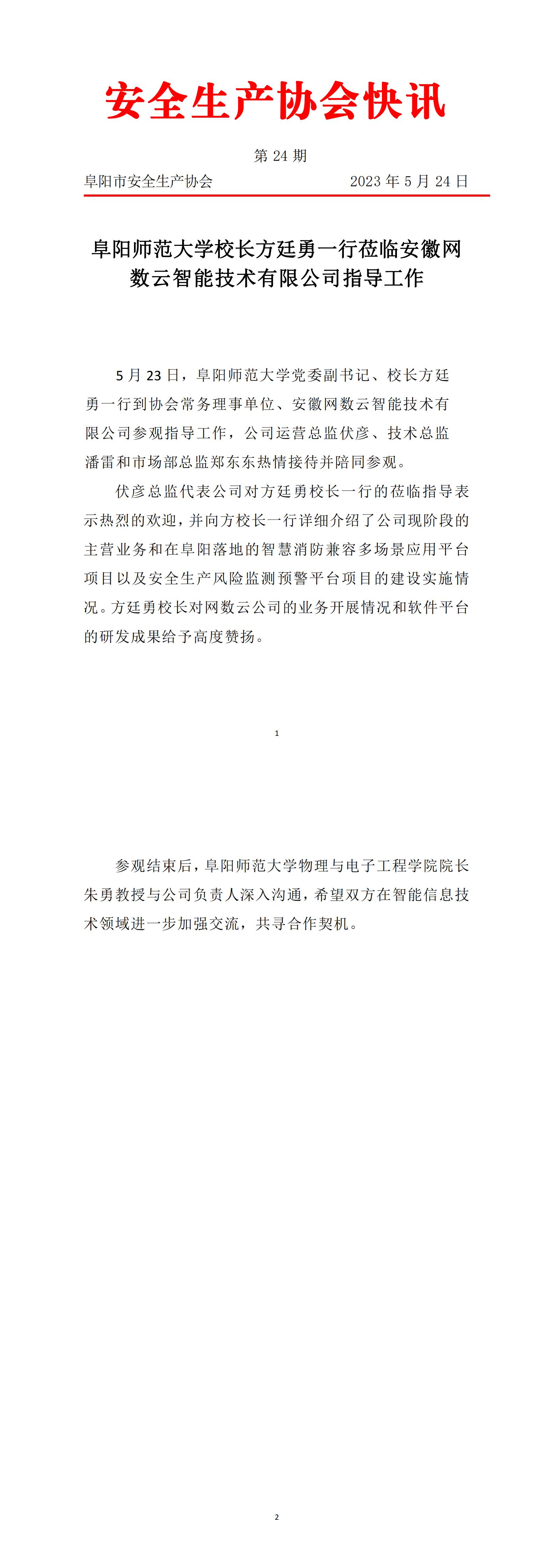 安全生产协会快讯

第 24 期

阜阳市安全生产协会　　2023 年 5 月 24 日

阜阳师范大学校长方廷勇一行莅临安徽网数云智能技术有限公司指导工作

5 月 23 日，阜阳师范大学党委副书记、校长方廷勇一行到协会常务理事单位、安徽网数云智能技术有限公司参观指导工作，公司运营总监伏彦、技术总监潘雷和市场部总监郑东东热情接待并陪同参观。

伏彦总监代表公司对方廷勇校长一行的莅临指导表示热烈的欢迎，并向方校长一行详细介绍了公司现阶段的主营业务和在阜阳落地的智慧消防兼容多场景应用平台项目以及安全生产风险监测预警平台项目的建设实施情况。方廷勇校长对网数云公司的业务开展情况和软件平台的研发成果给予高度赞扬。

1

参观结束后，阜阳师范大学物理与电子工程学院院长朱勇教授与公司负责人深入沟通，希望双方在智能信息技术领域进一步加强交流，共寻合作契机。

2